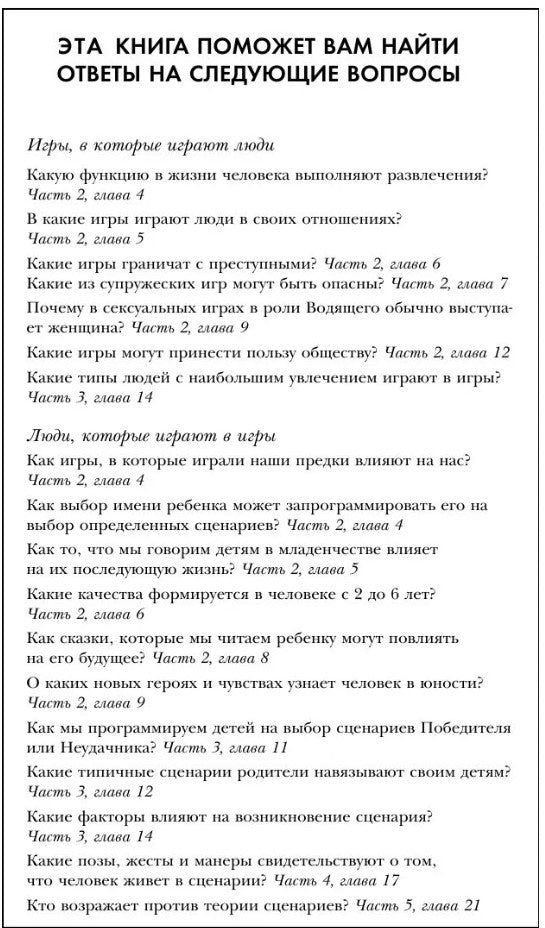 ЭТА КНИГА ПОМОЖЕТ ВАМ НАЙТИ ОТВЕТЫ НА СЛЕДУЮЩИЕ ВОПРОСЫ

Игры, в которые играют люди

Какую функцию в жизни человека выполняют развлечения? Часть 2, глава 4

В какие игры играют люди в своих отношениях? Часть 2, глава 5

Какие игры граничат с преступными? Часть 2, глава 6

Какие из супружеских игр могут быть опасны? Часть 2, глава 7

Почему в сексуальных играх в роли Водящего обычно выступает женщина? Часть 2, глава 9

Какие игры могут принести пользу обществу? Часть 2, глава 12

Какие типы людей с наибольшим увлечением играют в игры? Часть 3, глава 14

Люди, которые играют в игры

Как игры, в которые играли наши предки влияют на нас? Часть 2, глава 4

Как выбор имени ребенка может запрограммировать его на выбор определенных сценариев? Часть 2, глава 4

Как то, что мы говорим детям в младенчестве влияет на их последующую жизнь? Часть 2, глава 5

Какие качества формируется в человеке с 2 до 6 лет? Часть 2, глава 6

Как сказки, которые мы читаем ребенку могут повлиять на его будущее? Часть 2, глава 8

О каких новых героях и чувствах узнает человек в юности? Часть 2, глава 9

Как мы программируем детей на выбор сценариев Победителя или Неудачника? Часть 3, глава 11

Какие типичные сценарии родители навязывают своим детям? Часть 3, глава 12

Какие факторы влияют на возникновение сценария? Часть 3, глава 14

Какие позы, жесты и манеры свидетельствуют о том, что человек живет в сценарии? Часть 4, глава 17

Кто возражает против теории сценариев? Часть 5, глава 21